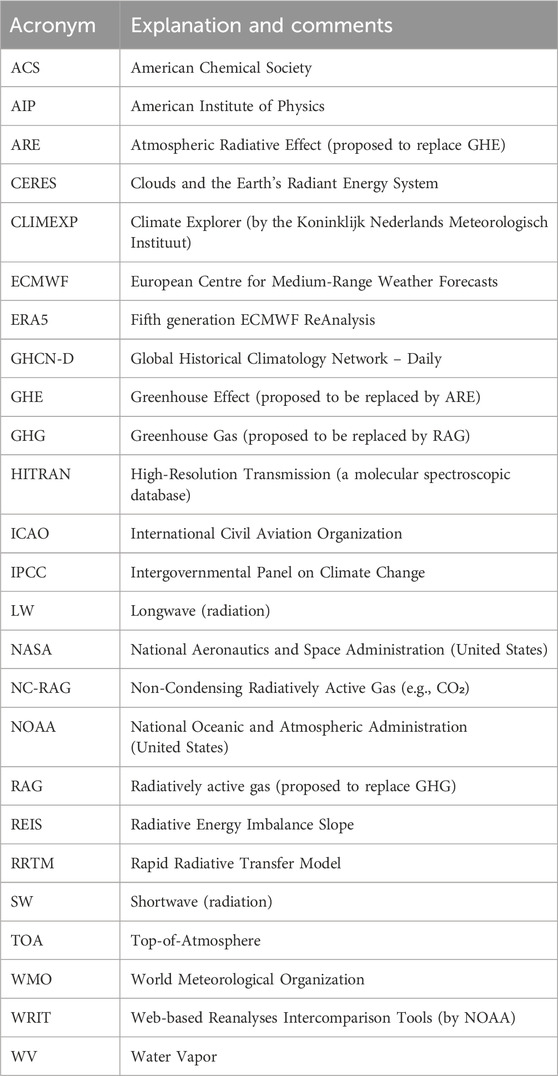 | Acronym | Explanation and comments |
|---|---|
| ACS | American Chemical Society |
| AIP | American Institute of Physics |
| ARE | Atmospheric Radiative Effect (proposed to replace GHE) |
| CERES | Clouds and the Earth's Radiant Energy System |
| CLIMEXP | Climate Explorer (by the Koninklijk Nederlands Meteorologisch Instituut) |
| ECMWF | European Centre for Medium-Range Weather Forecasts |
| ERA5 | Fifth generation ECMWF ReAnalysis |
| GHCN-D | Global Historical Climatology Network – Daily |
| GHE | Greenhouse Effect (proposed to be replaced by ARE) |
| GHG | Greenhouse Gas (proposed to be replaced by RAG) |
| HITRAN | High-Resolution Transmission (a molecular spectroscopic database) |
| ICAO | International Civil Aviation Organization |
| IPCC | Intergovernmental Panel on Climate Change |
| LW | Longwave (radiation) |
| NASA | National Aeronautics and Space Administration (United States) |
| NC-RAG | Non-Condensing Radiatively Active Gas (e.g., $CO_2$) |
| NOAA | National Oceanic and Atmospheric Administration (United States) |
| RAG | Radiatively active gas (proposed to replace GHG) |
| REIS | Radiative Energy Imbalance Slope |
| RRTM | Rapid Radiative Transfer Model |
| SW | Shortwave (radiation) |
| TOA | Top-of-Atmosphere |
| WMO | World Meteorological Organization |
| WRIT | Web-based Reanalyses Intercomparison Tools (by NOAA) |
| WV | Water Vapor |